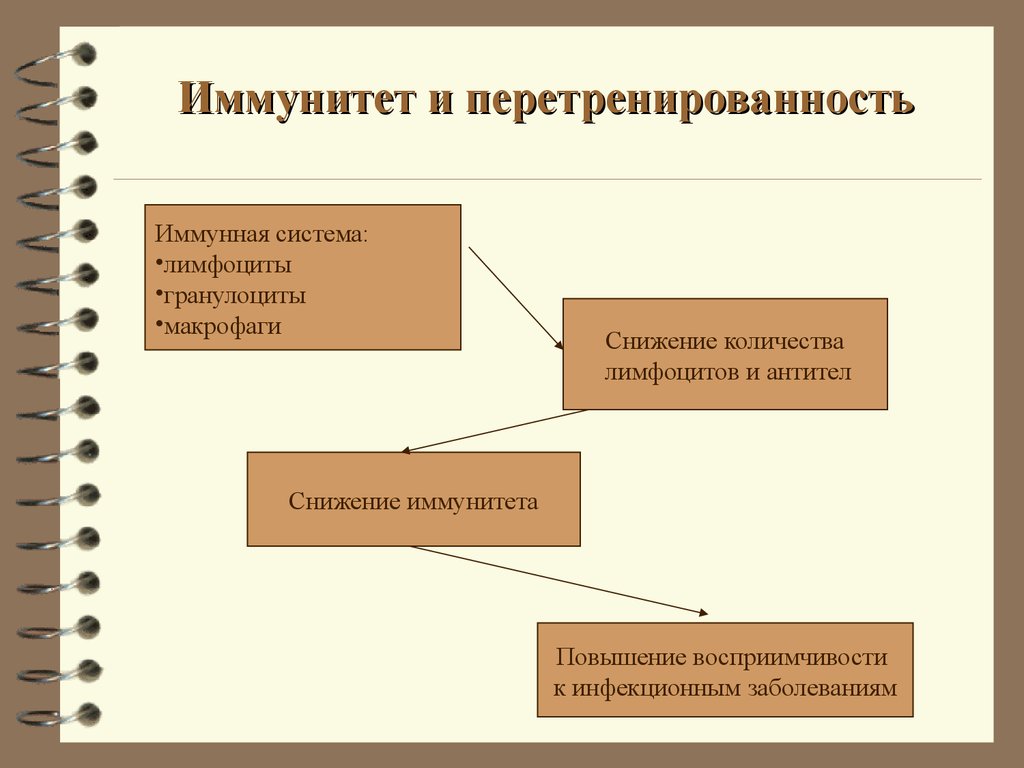 Иммунитет и перетренированность

Иммунная система:
•лимфоциты
•гранулоциты
•макрофаги

Снижение количества лимфоцитов и антител

Снижение иммунитета

Повышение восприимчивости к инфекционным заболеваниям